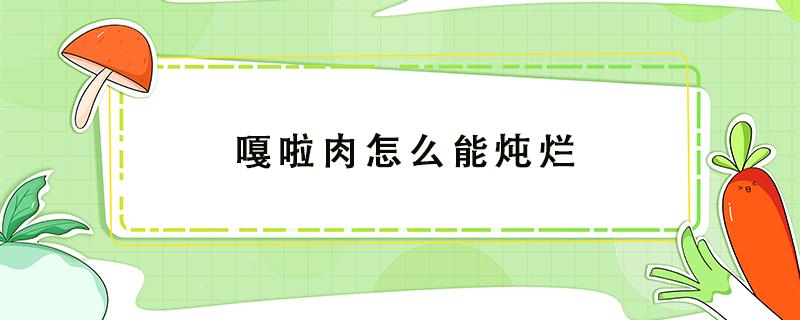 嘎啦肉怎么能炖烂